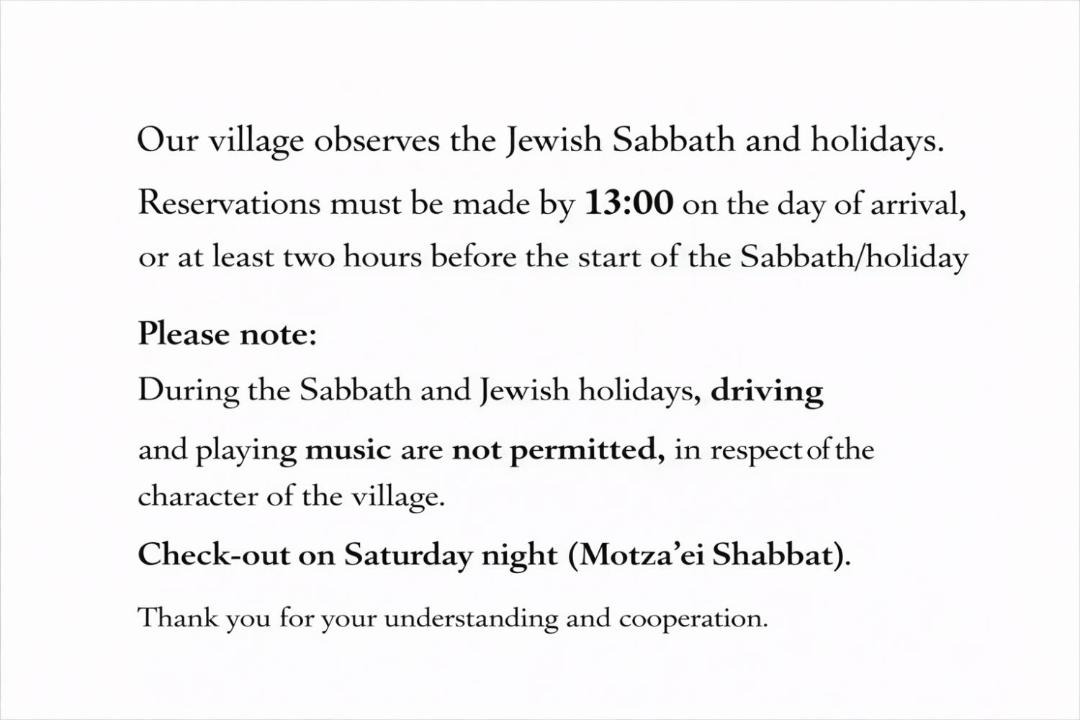 Our village observes the Jewish Sabbath and holidays.

Reservations must be made by 13:00 on the day of arrival, or at least two hours before the start of the Sabbath/holiday

Please note:

During the Sabbath and Jewish holidays, driving

and playing music are not permitted, in respect of the character of the village.

Check-out on Saturday night (Motza'ei Shabbat).

Thank you for your understanding and cooperation.